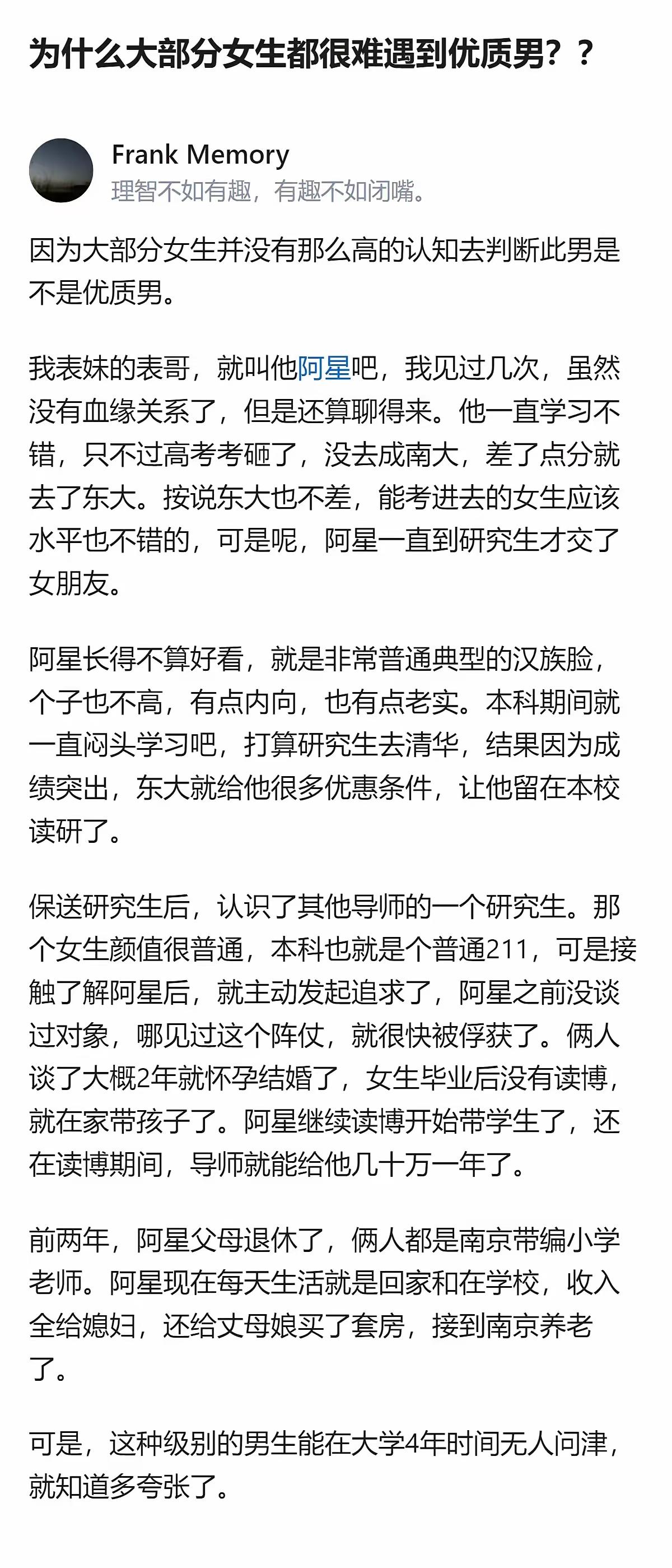 为什么大部分女生都很难遇到优质男？？

Frank Memory
理智不如有趣，有趣不如闭嘴。

因为大部分女生并没有那么高的认知去判断此男是不是优质男。

我表妹的表哥，就叫他阿星吧，我见过几次，虽然没有血缘关系了，但是还算聊得来。他一直学习不错，只不过高考考砸了，没去成南大，差了点分就去了东大。按说东大也不差，能考进去的女生应该水平也不错的，可是呢，阿星一直到研究生才交了女朋友。

阿星长得不算好看，就是非常普通典型的汉族脸，个子也不高，有点内向，也有点老实。本科期间就一直闷头学习吧，打算研究生去清华，结果因为成绩突出，东大就给他很多优惠条件，让他留在本校读研了。

保送研究生后，认识了其他导师的一个研究生。那个女生颜值很普通，本科也就是个普通211，可是接触了解阿星后，就主动发起追求了，阿星之前没谈过对象，哪见过这个阵仗，就很快被俘获了。俩人谈了大概2年就怀孕结婚了，女生毕业后没有读博，就在家带孩子了。阿星继续读博开始带学生了，还在读博期间，导师就能给他几十万一年了。

前两年，阿星父母退休了，俩人都是南京带编小学老师。阿星现在每天生活就是回家和在学校，收入全给媳妇，还给丈母娘买了套房，接到南京养老了。

可是，这种级别的男生能在大学4年时间无人问津，就知道多夸张了。